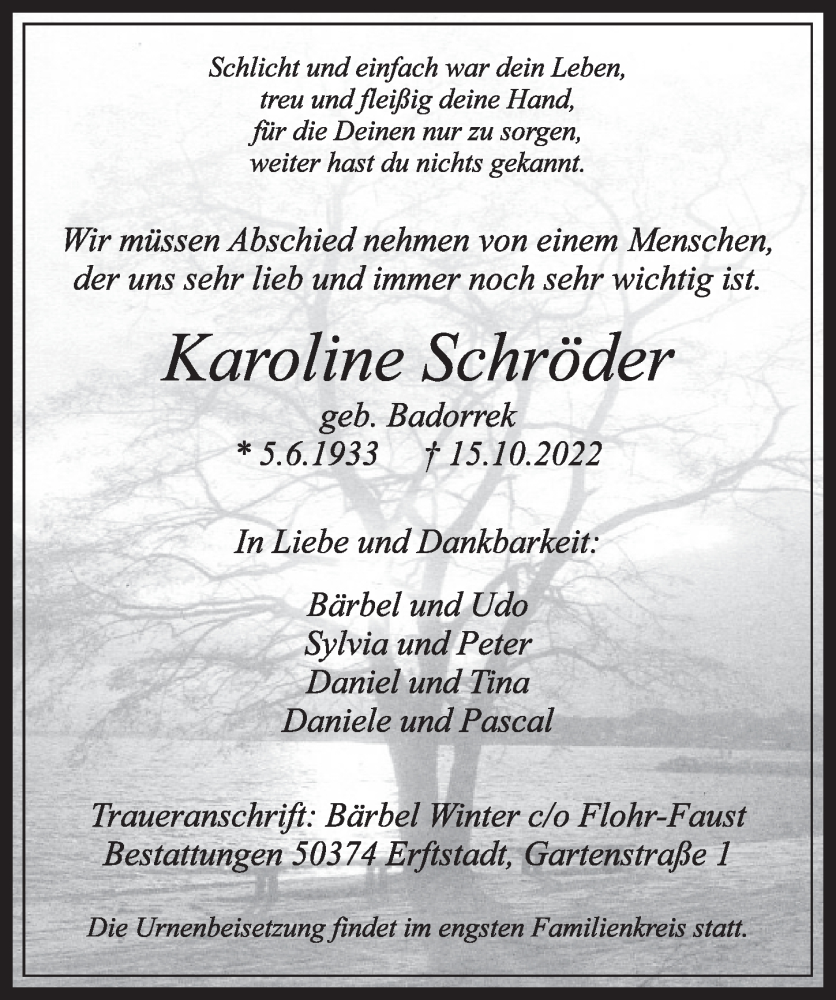 Schlicht und einfach war dein Leben,
treu und fleißig deine Hand,
für die Deinen nur zu sorgen,
weiter hast du nichts gekannt.

Wir müssen Abschied nehmen von einem Menschen,
der uns sehr lieb und immer noch sehr wichtig ist.

Karoline Schröder
geb. Badorrek
* 5.6.1933 † 15.10.2022

In Liebe und Dankbarkeit:

Bärbel und Udo
Sylvia und Peter
Daniel und Tina
Daniele und Pascal

Traueranschrift: Bärbel Winter c/o Flohr-Faust Bestattungen 50374 Erftstadt, Gartenstraße 1

Die Urnenbeisetzung findet im engsten Familienkreis statt.